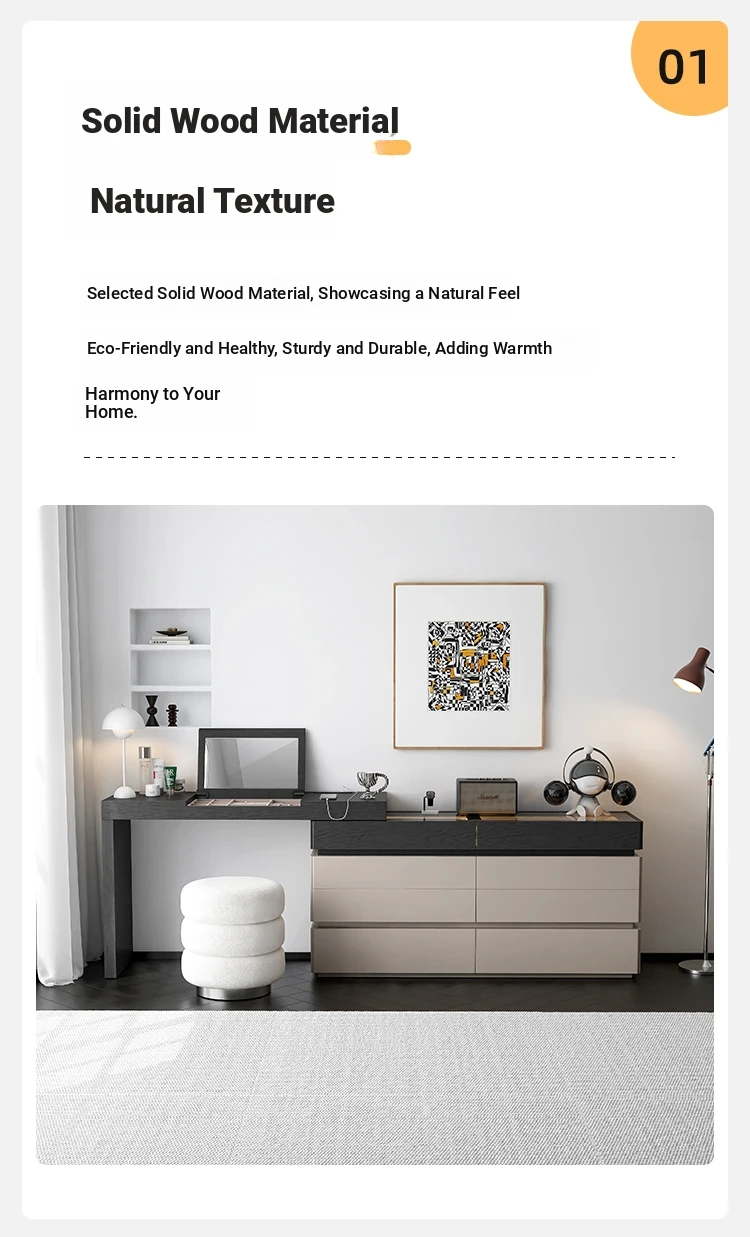 01

Solid Wood Material

Natural Texture

Selected Solid Wood Material, Showcasing a Natural Feel

Eco-Friendly and Healthy, Sturdy and Durable, Adding Warmth

Harmony to Your Home.